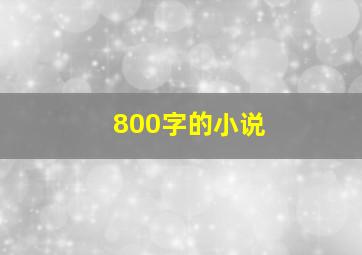 800字的小说